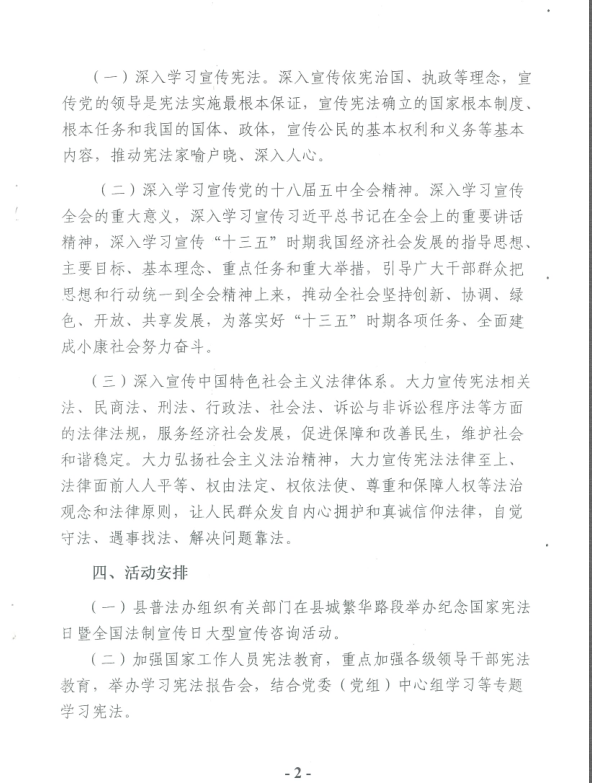 （一）深入学习宣传宪法。深入宣传依宪治国、执政等理念，宣传党的领导是宪法实施最根本保证，宣传宪法确立的国家根本制度、根本任务和我国的国体、政体，宣传公民的基本权利和义务等基本内容，推动宪法家喻户晓、深入人心。

（二）深入学习宣传党的十八届五中全会精神。深入学习宣传全会的重大意义，深入学习宣传习近平总书记在全会上的重要讲话精神，深入学习宣传“十三五”时期我国经济社会发展的指导思想、主要目标、基本理念、重点任务和重大举措，引导广大干部群众把思想和行动统一到全会精神上来，推动全社会坚持创新、协调、绿色、开放、共享发展，为落实好“十三五”时期各项任务、全面建成小康社会努力奋斗。

（三）深入宣传中国特色社会主义法律体系。大力宣传宪法相关法、民商法、刑法、行政法、社会法、诉讼与非诉讼程序法等方面的法律法规，服务经济社会发展，促进保障和改善民生，维护社会和谐稳定。大力弘扬社会主义法治精神，大力宣传宪法法律至上、法律面前人人平等、权由法定、权依法使、尊重和保障人权等法治观念和法律原则，让人民群众发自内心拥护和真诚信仰法律，自觉守法、遇事找法、解决问题靠法。

四、活动安排

（一）县普法办组织有关部门在县城繁华路段举办纪念国家宪法日暨全国法制宣传日大型宣传咨询活动。

（二）加强国家工作人员宪法教育，重点加强各级领导干部宪法教育，举办学习宪法报告会，结合党委（党组）中心组学习等专题学习宪法。

- 2 -